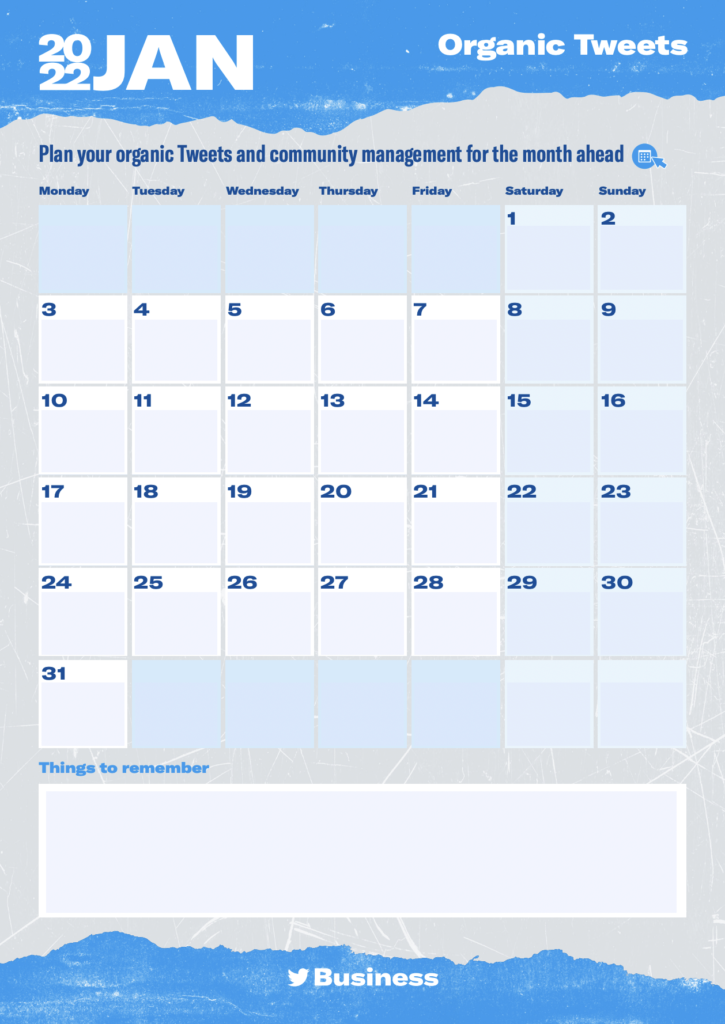 2022 JAN

Organic Tweets

Plan your organic Tweets and community management for the month ahead

| Monday | Tuesday | Wednesday | Thursday | Friday | Saturday | Sunday |
|---|---|---|---|---|---|---|
| | | | | | 1 | 2 |
| 3 | 4 | 5 | 6 | 7 | 8 | 9 |
| 10 | 11 | 12 | 13 | 14 | 15 | 16 |
| 17 | 18 | 19 | 20 | 21 | 22 | 23 |
| 24 | 25 | 26 | 27 | 28 | 29 | 30 |
| 31 | | | | | | |

Things to remember

Business